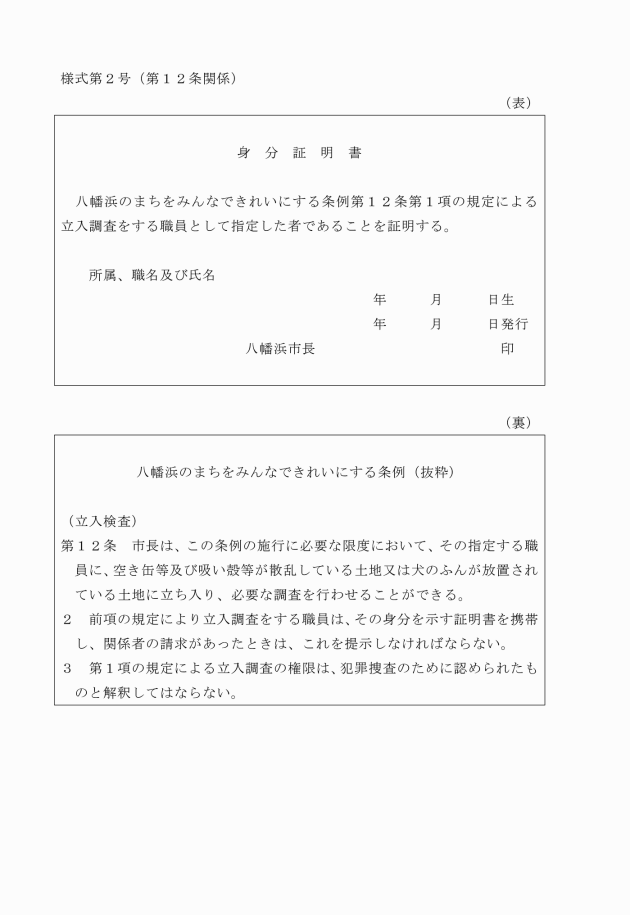 様式第２号（第１２条関係）

（表）

身　分　証　明　書

八幡浜のまちをみんなできれいにする条例第１２条第１項の規定による立入調査をする職員として指定した者であることを証明する。

所属、職名及び氏名

年　　月　　日生

年　　月　　日発行

八幡浜市長　　　　　　　　　　印

（裏）

八幡浜のまちをみんなできれいにする条例（抜粋）

（立入検査）

第１２条　市長は、この条例の施行に必要な限度において、その指定する職員に、空き缶等及び吸い殻等が散乱している土地又は犬のふんが放置されている土地に立ち入り、必要な調査を行わせることができる。

２　前項の規定により立入調査をする職員は、その身分を示す証明書を携帯し、関係者の請求があったときは、これを提示しなければならない。

３　第１項の規定による立入調査の権限は、犯罪捜査のために認められたものと解釈してはならない。